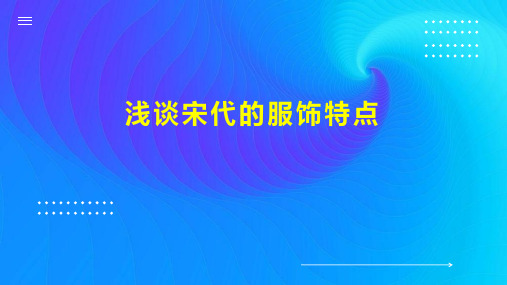 浅谈宋代的服饰特点